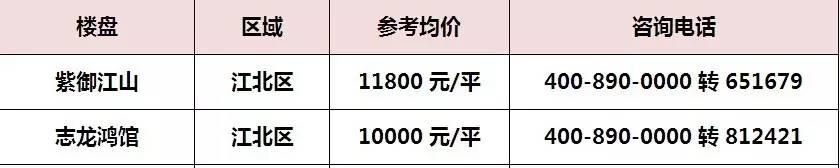 | 楼盘 | 区域 | 参考均价 | 咨询电话 |
|---|---|---|---|
| 紫御江山 | 江北区 | 11800 元/平 | 400-890-0000 转 651679 |
| 志龙鸿馆 | 江北区 | 10000 元/平 | 400-890-0000 转 812421 |